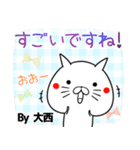 すごいですね!

おおー

By 大西